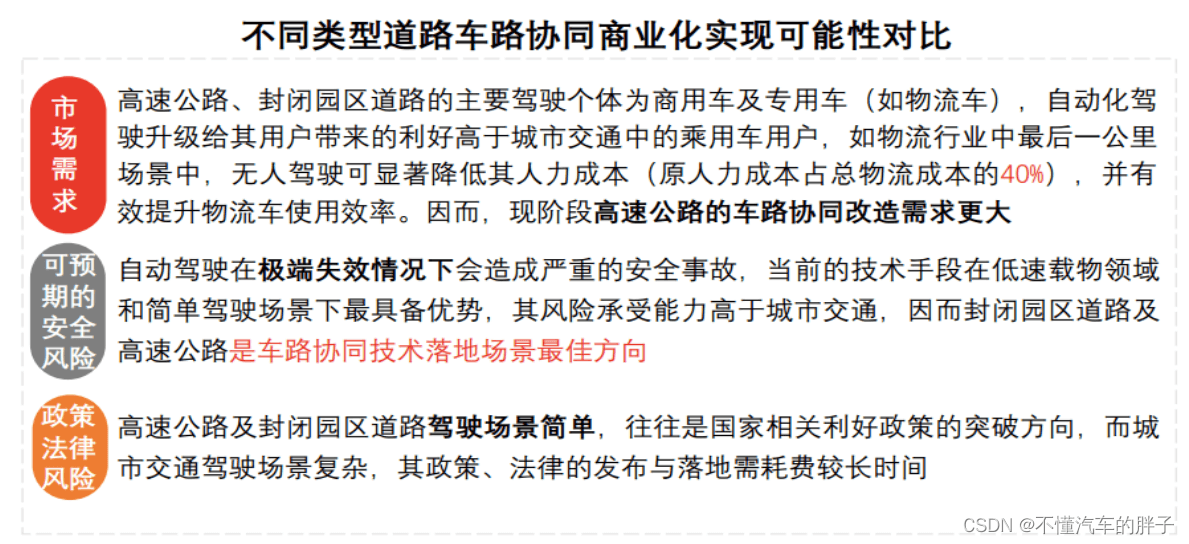 不同类型道路车路协同商业化实现可能性对比

市场需求

高速公路、封闭园区道路的主要驾驶个体为商用车及专用车（如物流车），自动化驾驶升级给其用户带来的利好高于城市交通中的乘用车用户，如物流行业中最后一公里场景中，无人驾驶可显著降低其人力成本（原人力成本占总物流成本的40%），并有效提升物流车使用效率。因而，现阶段高速公路的车路协同改造需求更大

可预期的安全风险

自动驾驶在极端失效情况下会造成严重的安全事故，当前的技术手段在低速载物领域和简单驾驶场景下最具备优势，其风险承受能力高于城市交通，因而封闭园区道路及高速公路是车路协同技术落地场景最佳方向

政策法律风险

高速公路及封闭园区道路驾驶场景简单，往往是国家相关利好政策的突破方向，而城市交通驾驶场景复杂，其政策、法律的发布与落地需耗费较长时间

CSDN @不懂汽车的胖子